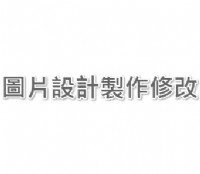 圖片設計製作修改